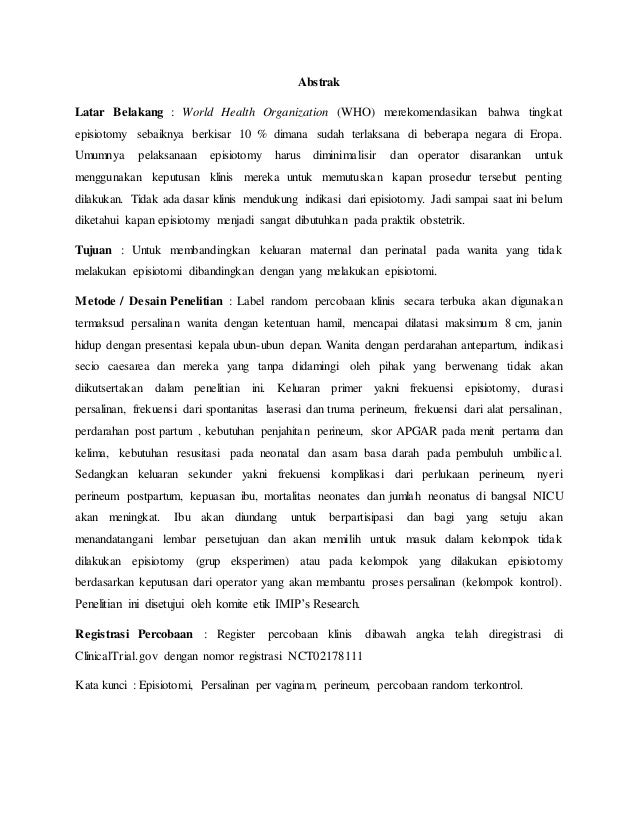 Abstrak

Latar Belakang : World Health Organization (WHO) merekomendasikan bahwa tingkat episiotomy sebaiknya berkisar 10 % dimana sudah terlaksana di beberapa negara di Eropa. Umumnya pelaksanaan episiotomy harus diminimalisir dan operator disarankan untuk menggunakan keputusan klinis mereka untuk memutuskan kapan prosedur tersebut penting dilakukan. Tidak ada dasar klinis mendukung indikasi dari episiotomy. Jadi sampai saat ini belum diketahui kapan episiotomy menjadi sangat dibutuhkan pada praktik obstetrik.

Tujuan : Untuk membandingkan keluaran maternal dan perinatal pada wanita yang tidak melakukan episiotomi dibandingkan dengan yang melakukan episiotomi.

Metode / Desain Penelitian : Label random percobaan klinis secara terbuka akan digunakan termaksud persalinan wanita dengan ketentuan hamil, mencapai dilatasi maksimum 8 cm, janin hidup dengan presentasi kepala ubun-ubun depan. Wanita dengan perdarahan antepartum, indikasi secio caesarea dan mereka yang tanpa didamingi oleh pihak yang berwenang tidak akan diikutsertakan dalam penelitian ini. Keluaran primer yakni frekuensi episiotomy, durasi persalinan, frekuensi dari spontanitas laserasi dan truma perineum, frekuensi dari alat persalinan, perdarahan post partum , kebutuhan penjahitan perineum, skor APGAR pada menit pertama dan kelima, kebutuhan resusitasi pada neonatal dan asam basa darah pada pembuluh umbilical. Sedangkan keluaran sekunder yakni frekuensi komplikasi dari perlukaan perineum, nyeri perineum postpartum, kepuasan ibu, mortalitas neonates dan jumlah neonatus di bangsal NICU akan meningkat. Ibu akan diundang untuk berpartisipasi dan bagi yang setuju akan menandatangani lembar persetujuan dan akan memilih untuk masuk dalam kelompok tidak dilakukan episiotomy (grup eksperimen) atau pada kelompok yang dilakukan episiotomy berdasarkan keputusan dari operator yang akan membantu proses persalinan (kelompok kontrol). Penelitian ini disetujui oleh komite etik IMIP's Research.

Registrasi Percobaan : Register percobaan klinis dibawah angka telah diregistrasi di ClinicalTrial.gov dengan nomor registrasi NCT02178111

Kata kunci : Episiotomi, Persalinan per vaginam, perineum, percobaan random terkontrol.